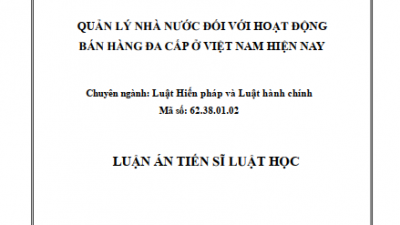 QUẢN LÝ NHÀ NƯỚC ĐỐI VỚI HOẠT ĐỘNG BÁN HÀNG ĐA CẤP Ở VIỆT NAM HIỆN NAY

Chuyên ngành: Luật Hiến pháp và Luật hành chính
Mã số: 62.38.01.02

LUẬN ÁN TIẾN SĨ LUẬT HỌC